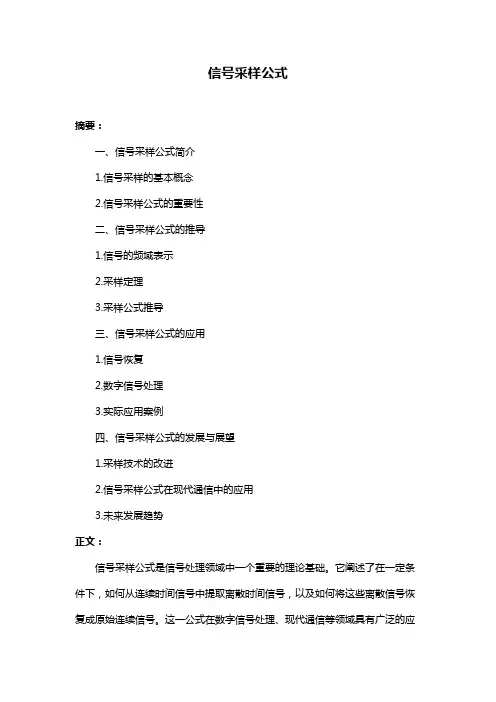 信号采样公式

摘要：

一、信号采样公式简介

1.信号采样的基本概念

2.信号采样公式的重要性

二、信号采样公式的推导

1.信号的频域表示

2.采样定理

3.采样公式推导

三、信号采样公式的应用

1.信号恢复

2.数字信号处理

3.实际应用案例

四、信号采样公式的发展与展望

1.采样技术的改进

2.信号采样公式在现代通信中的应用

3.未来发展趋势

正文：

信号采样公式是信号处理领域中一个重要的理论基础。它阐述了在一定条件下，如何从连续时间信号中提取离散时间信号，以及如何将这些离散信号恢复成原始连续信号。这一公式在数字信号处理、现代通信等领域具有广泛的应